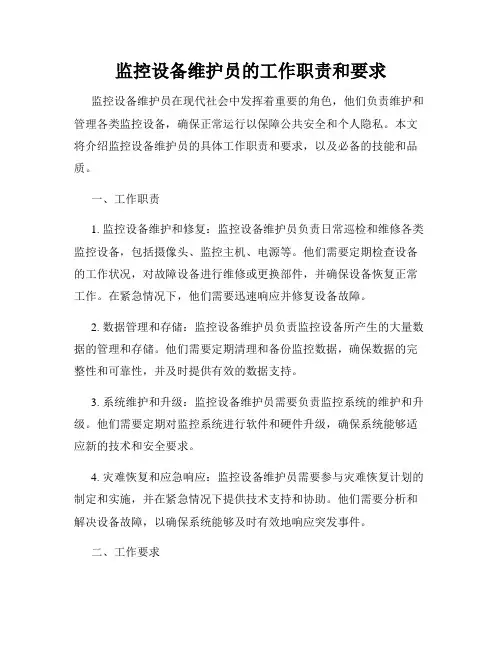 监控设备维护员的工作职责和要求

监控设备维护员在现代社会中发挥着重要的角色，他们负责维护和管理各类监控设备，确保正常运行以保障公共安全和个人隐私。本文将介绍监控设备维护员的具体工作职责和要求，以及必备的技能和品质。

一、工作职责

1. 监控设备维护和修复：监控设备维护员负责日常巡检和维修各类监控设备，包括摄像头、监控主机、电源等。他们需要定期检查设备的工作状况，对故障设备进行维修或更换部件，并确保设备恢复正常工作。在紧急情况下，他们需要迅速响应并修复设备故障。

2. 数据管理和存储：监控设备维护员负责监控设备所产生的大量数据的管理和存储。他们需要定期清理和备份监控数据，确保数据的完整性和可靠性，并及时提供有效的数据支持。

3. 系统维护和升级：监控设备维护员需要负责监控系统的维护和升级。他们需要定期对监控系统进行软件和硬件升级，确保系统能够适应新的技术和安全要求。

4. 灾难恢复和应急响应：监控设备维护员需要参与灾难恢复计划的制定和实施，并在紧急情况下提供技术支持和协助。他们需要分析和解决设备故障，以确保系统能够及时有效地响应突发事件。

二、工作要求